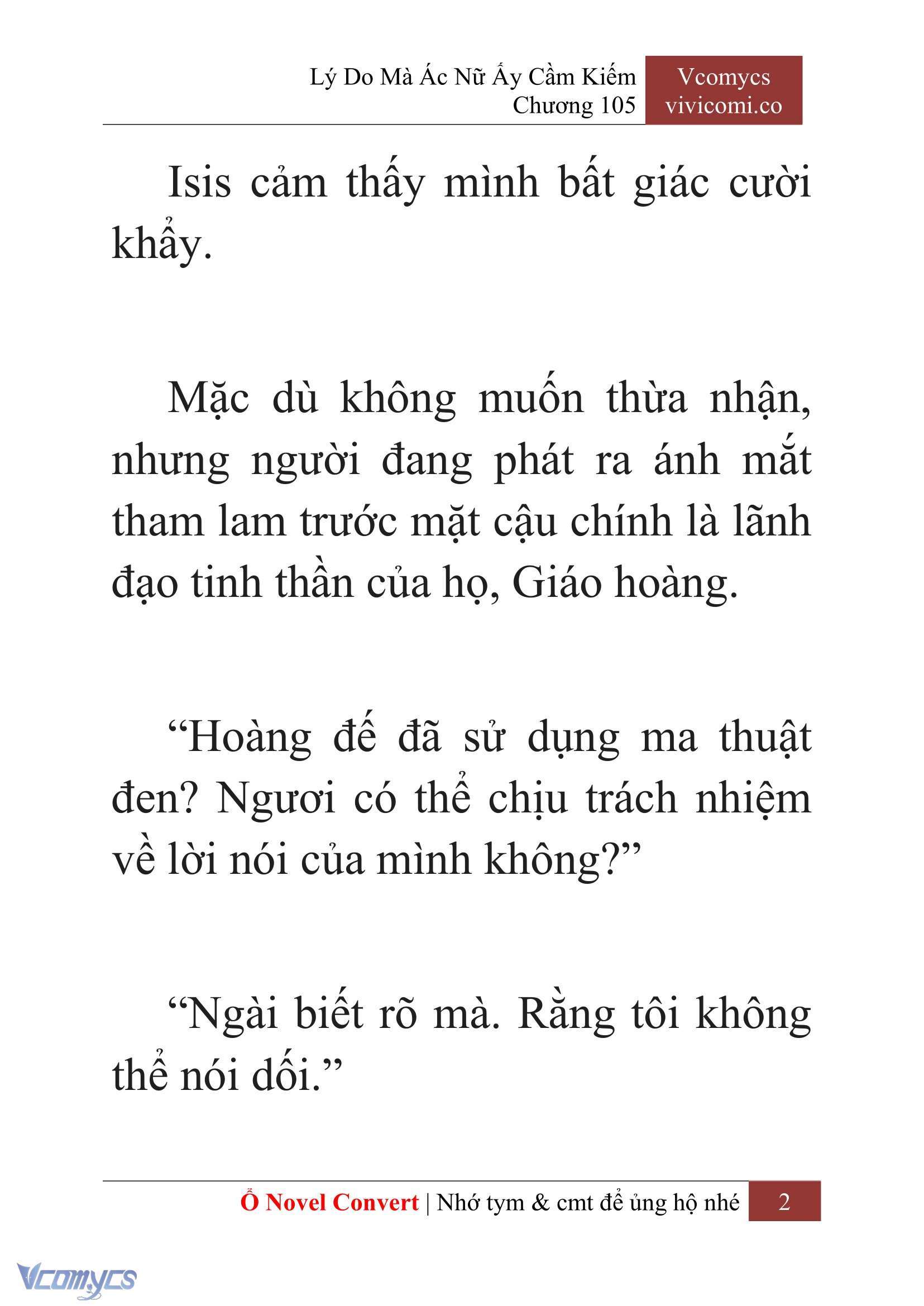 Lý Do Mà Ác Nữ Ấy Cầm Kiếm
Chương 105

Vcomycs
vivicomi.co

Isis cảm thấy mình bất giác cười khẩy.

Mặc dù không muốn thừa nhận, nhưng người đang phát ra ánh mắt tham lam trước mặt cậu chính là lãnh đạo tinh thần của họ, Giáo hoàng.

“Hoàng đế đã sử dụng ma thuật đen? Ngươi có thể chịu trách nhiệm về lời nói của mình không?”

“Ngài biết rõ mà. Rằng tôi không thể nói dối.”

Ổ Novel Convert | Nhớ tym & cmt để ủng hộ nhé 2

Vcomycs